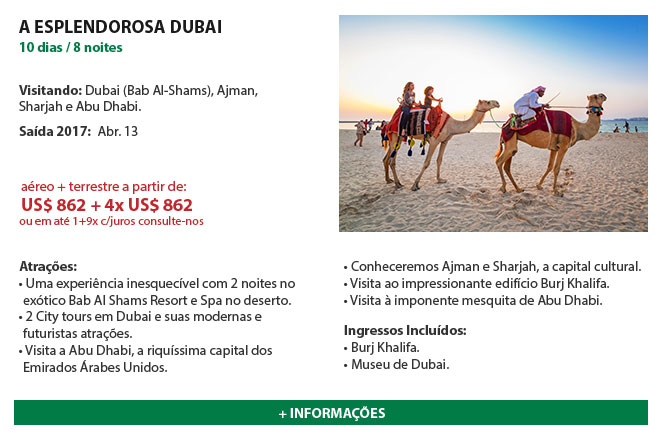 A ESPLENDOROSA DUBAI
10 dias / 8 noites

Visitando: Dubai (Bab Al-Shams), Ajman, Sharjah e Abu Dhabi.

Saída 2017: Abr. 13

aéreo + terrestre a partir de:
US$ 862 + 4x US$ 862
ou em até 1+9x c/juros consulte-nos

Atrações:
• Uma experiência inesquecível com 2 noites no exótico Bab Al Shams Resort e Spa no deserto.
• 2 City tours em Dubai e suas modernas e futuristas atrações.
• Visita a Abu Dhabi, a riquíssima capital dos Emirados Árabes Unidos.
• Conheceremos Ajman e Sharjah, a capital cultural.
• Visita ao impressionante edifício Burj Khalifa.
• Visita à imponente mesquita de Abu Dhabi.

Ingressos Incluídos:
• Burj Khalifa.
• Museu de Dubai.

+ INFORMAÇÕES